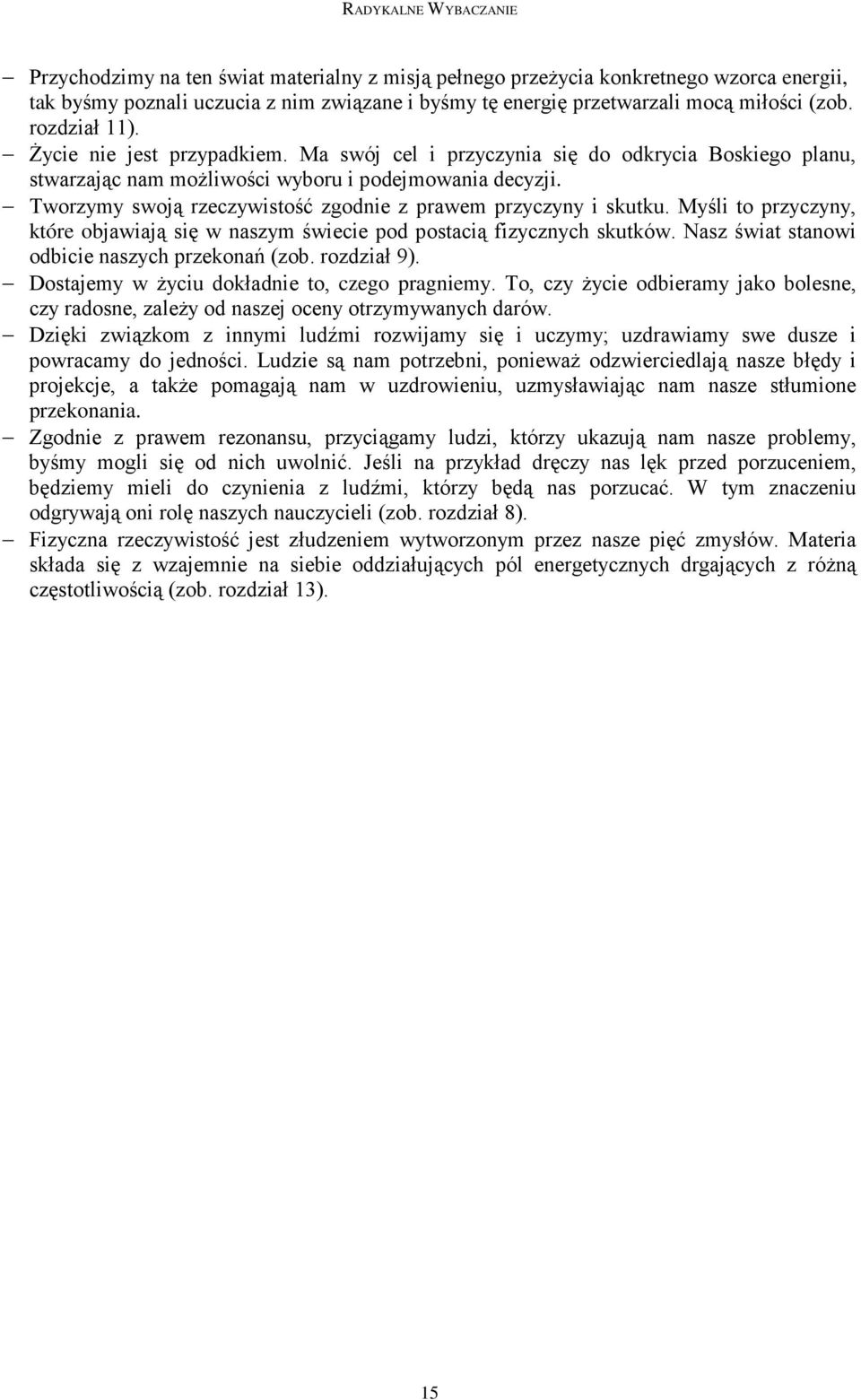 RADYKALNE WYBACZANIE

– Przychodzimy na ten świat materialny z misją pełnego przeżycia konkretnego wzorca energii, tak byśmy poznali uczucia z nim związane i byśmy tę energię przetwarzali mocą miłości (zob. rozdział 11).

– Życie nie jest przypadkiem. Ma swój cel i przyczynia się do odkrycia Boskiego planu, stwarzając nam możliwości wyboru i podejmowania decyzji.

– Tworzymy swoją rzeczywistość zgodnie z prawem przyczyny i skutku. Myśli to przyczyny, które objawiają się w naszym świecie pod postacią fizycznych skutków. Nasz świat stanowi odbicie naszych przekonań (zob. rozdział 9).

– Dostajemy w życiu dokładnie to, czego pragniemy. To, czy życie odbieramy jako bolesne, czy radosne, zależy od naszej oceny otrzymywanych darów.

– Dzięki związkom z innymi ludźmi rozwijamy się i uczymy; uzdrawiamy swe dusze i powracamy do jedności. Ludzie są nam potrzebni, ponieważ odzwierciedlają nasze błędy i projekcje, a także pomagają nam w uzdrowieniu, uzmysławiając nam nasze stłumione przekonania.

– Zgodnie z prawem rezonansu, przyciągamy ludzi, którzy ukazują nam nasze problemy, byśmy mogli się od nich uwolnić. Jeśli na przykład dręczy nas lęk przed porzuceniem, będziemy mieli do czynienia z ludźmi, którzy będą nas porzucać. W tym znaczeniu odgrywają oni rolę naszych nauczycieli (zob. rozdział 8).

– Fizyczna rzeczywistość jest złudzeniem wytworzonym przez nasze pięć zmysłów. Materia składa się z wzajemnie na siebie oddziałujących pól energetycznych drgających z różną częstotliwością (zob. rozdział 13).

15